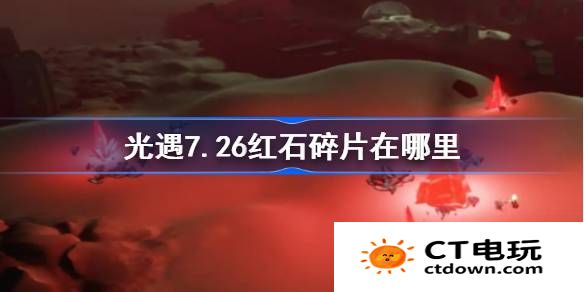 光遇7.26红石碎片在哪里

CT电玩
ctdown.com